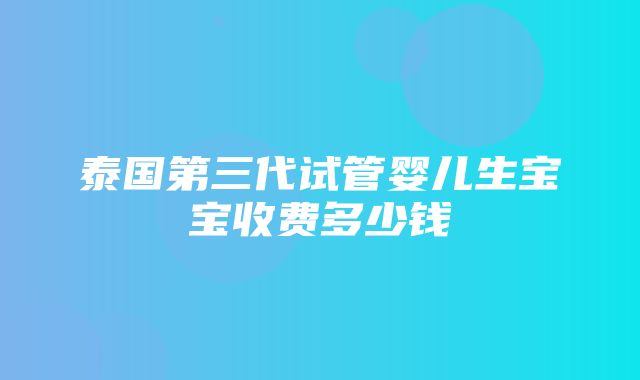 泰国第三代试管婴儿生宝宝收费多少钱